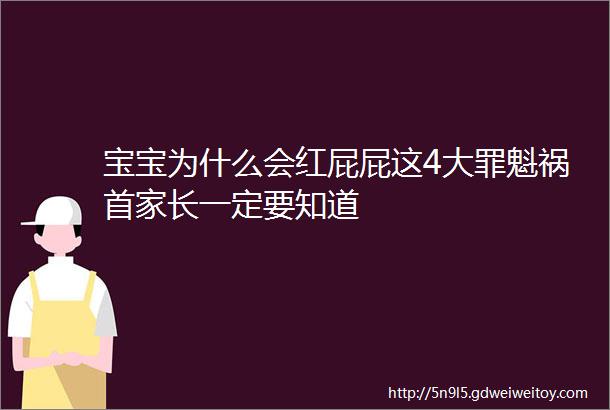 宝宝为什么会红屁屁这4大罪魁祸首家长一定要知道

http://5n9l5.gdweiweitoy.com